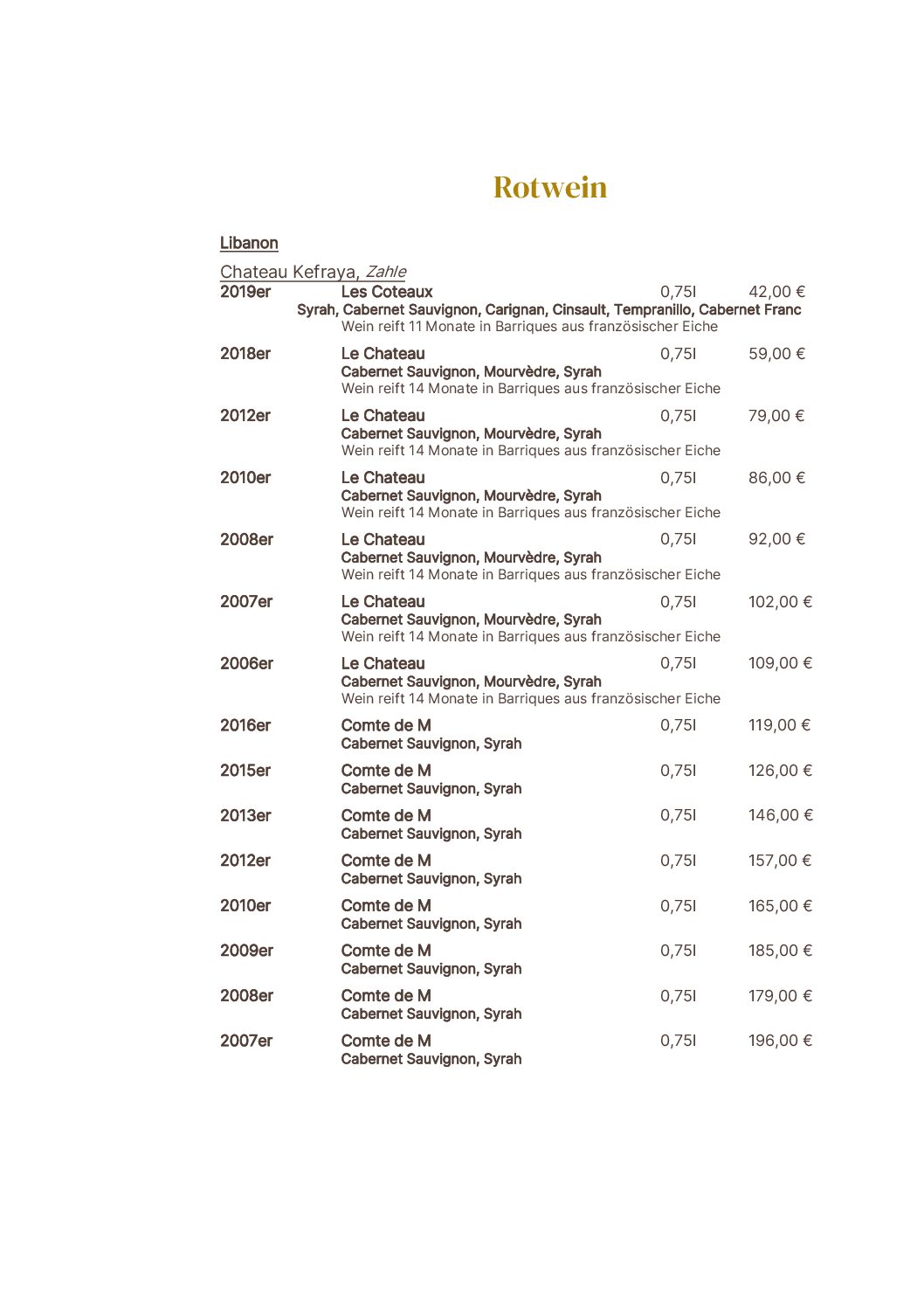 Rotwein

Libanon

Chateau Kefraya, Zahle

2019er Les Coteaux 0,75l 42,00 €
Syrah, Cabernet Sauvignon, Carignan, Cinsault, Tempranillo, Cabernet Franc
Wein reift 11 Monate in Barriques aus französischer Eiche

2018er Le Chateau 0,75l 59,00 €
Cabernet Sauvignon, Mourvèdre, Syrah
Wein reift 14 Monate in Barriques aus französischer Eiche

2012er Le Chateau 0,75l 79,00 €
Cabernet Sauvignon, Mourvèdre, Syrah
Wein reift 14 Monate in Barriques aus französischer Eiche

2010er Le Chateau 0,75l 86,00 €
Cabernet Sauvignon, Mourvèdre, Syrah
Wein reift 14 Monate in Barriques aus französischer Eiche

2008er Le Chateau 0,75l 92,00 €
Cabernet Sauvignon, Mourvèdre, Syrah
Wein reift 14 Monate in Barriques aus französischer Eiche

2007er Le Chateau 0,75l 102,00 €
Cabernet Sauvignon, Mourvèdre, Syrah
Wein reift 14 Monate in Barriques aus französischer Eiche

2006er Le Chateau 0,75l 109,00 €
Cabernet Sauvignon, Mourvèdre, Syrah
Wein reift 14 Monate in Barriques aus französischer Eiche

2016er Comte de M 0,75l 119,00 €
Cabernet Sauvignon, Syrah

2015er Comte de M 0,75l 126,00 €
Cabernet Sauvignon, Syrah

2013er Comte de M 0,75l 146,00 €
Cabernet Sauvignon, Syrah

2012er Comte de M 0,75l 157,00 €
Cabernet Sauvignon, Syrah

2010er Comte de M 0,75l 165,00 €
Cabernet Sauvignon, Syrah

2009er Comte de M 0,75l 185,00 €
Cabernet Sauvignon, Syrah

2008er Comte de M 0,75l 179,00 €
Cabernet Sauvignon, Syrah

2007er Comte de M 0,75l 196,00 €
Cabernet Sauvignon, Syrah